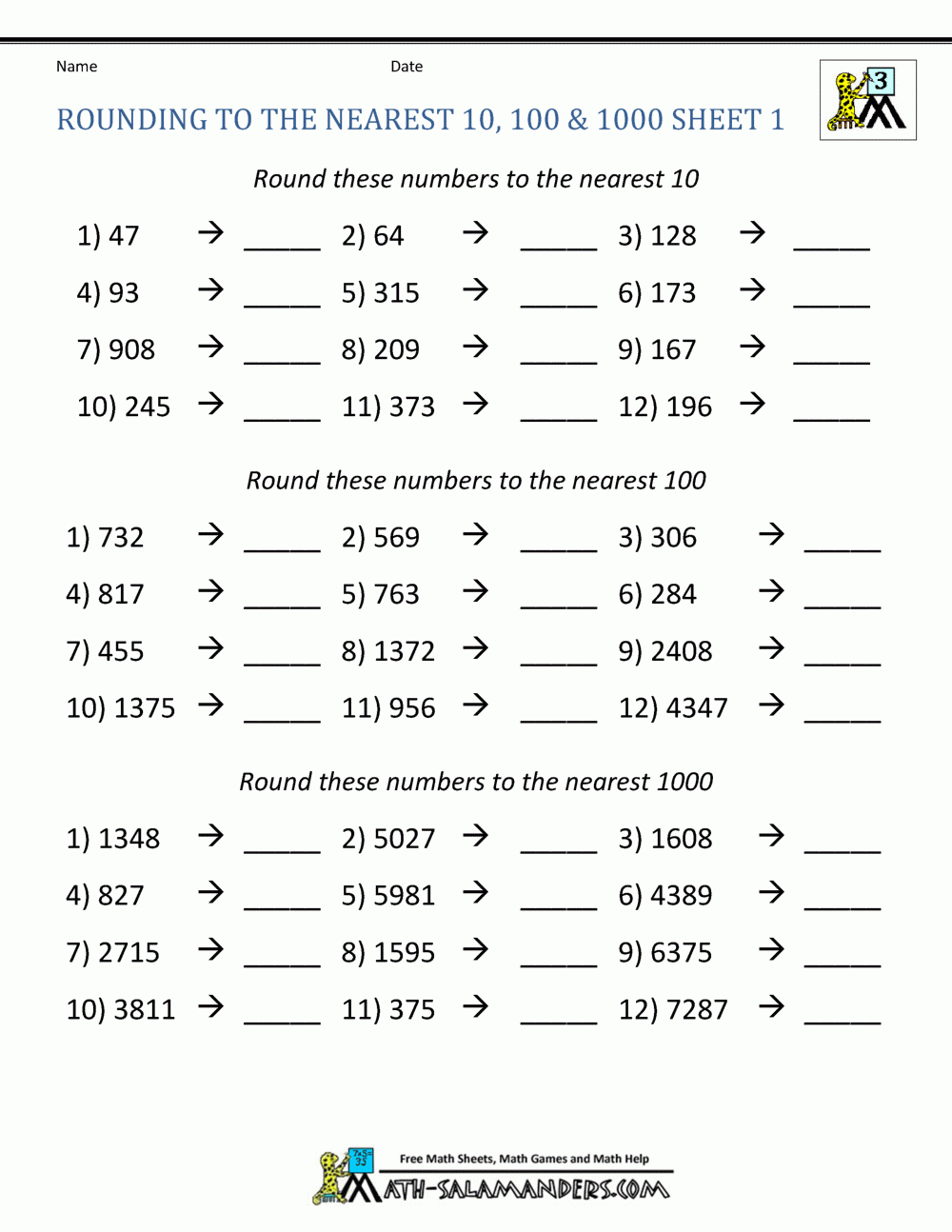 Name Date

3

ROUNDING TO THE NEAREST 10, 100 & 1000 SHEET 1

Round these numbers to the nearest 10

1) 47 → _____ 2) 64 → _____ 3) 128 → _____
4) 93 → _____ 5) 315 → _____ 6) 173 → _____
7) 908 → _____ 8) 209 → _____ 9) 167 → _____
10) 245 → _____ 11) 373 → _____ 12) 196 → _____

Round these numbers to the nearest 100

1) 732 → _____ 2) 569 → _____ 3) 306 → _____
4) 817 → _____ 5) 763 → _____ 6) 284 → _____
7) 455 → _____ 8) 1372 → _____ 9) 2408 → _____
10) 1375 → _____ 11) 956 → _____ 12) 4347 → _____

Round these numbers to the nearest 1000

1) 1348 → _____ 2) 5027 → _____ 3) 1608 → _____
4) 827 → _____ 5) 5981 → _____ 6) 4389 → _____
7) 2715 → _____ 8) 1595 → _____ 9) 6375 → _____
10) 3811 → _____ 11) 375 → _____ 12) 7287 → _____

Free Math Sheets, Math Games and Math Help
MATH-SALAMANDERS.COM